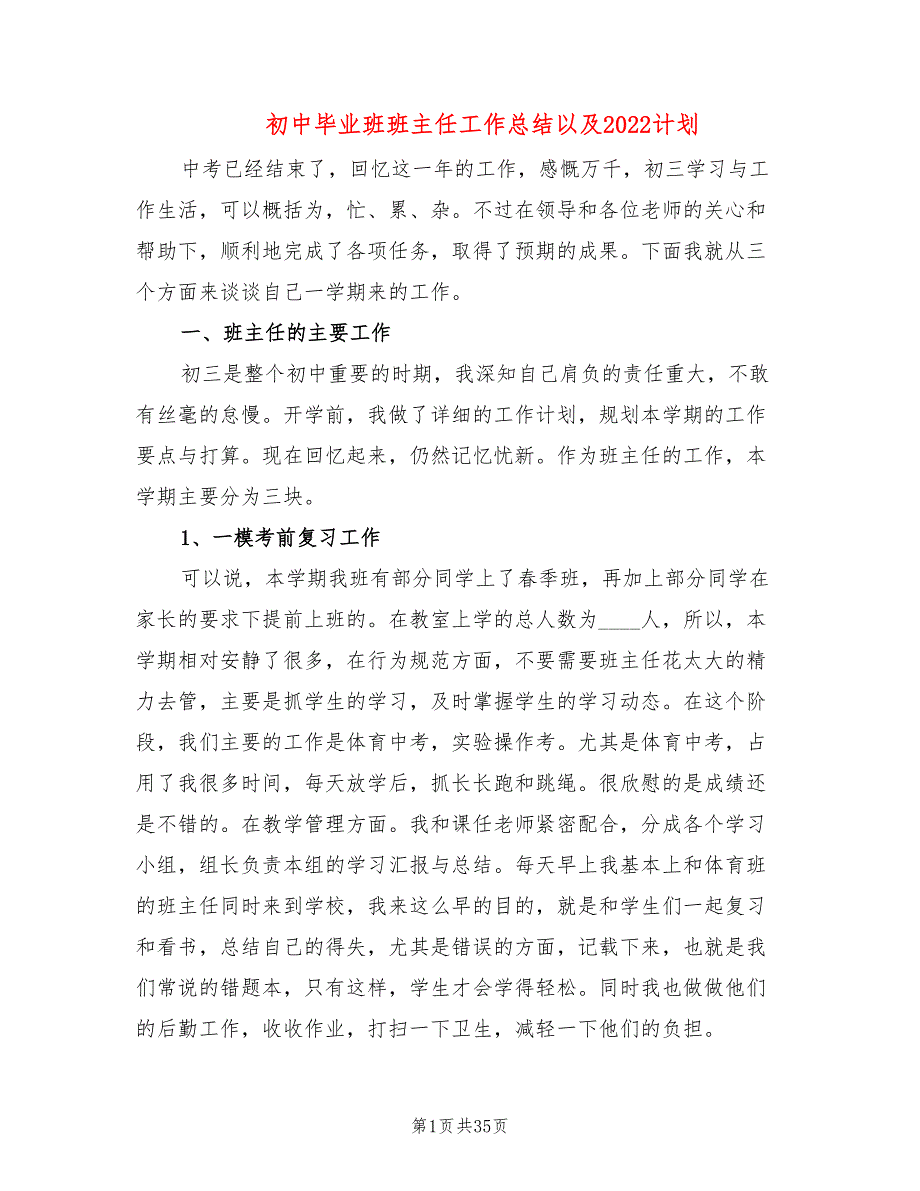 初中毕业班班主任工作总结以及2022计划

中考已经结束了，回忆这一年的工作，感慨万千，初三学习与工作生活，可以概括为，忙、累、杂。不过在领导和各位老师的关心和帮助下，顺利地完成了各项任务，取得了预期的成果。下面我就从三个方面来谈谈自己一学期来的工作。

一、班主任的主要工作

初三是整个初中重要的时期，我深知自己肩负的责任重大，不敢有丝毫的怠慢。开学前，我做了详细的工作计划，规划本学期的工作要点与打算。现在回忆起来，仍然记忆忧新。作为班主任的工作，本学期主要分为三块。

1、一模考前复习工作

可以说，本学期我班有部分同学上了春季班，再加上部分同学在家长的要求下提前上班的。在教室上学的总人数为____人，所以，本学期相对安静了很多，在行为规范方面，不要需要班主任花太大的精力去管，主要是抓学生的学习，及时掌握学生的学习动态。在这个阶段，我们主要的工作是体育中考，实验操作考。尤其是体育中考，占用了我很多时间，每天放学后，抓长长跑和跳绳。很欣慰的是成绩还是不错的。在教学管理方面。我和课任老师紧密配合，分成各个学习小组，组长负责本组的学习汇报与总结。每天早上我基本上和体育班的班主任同时来到学校，我来这么早的目的，就是和学生们一起复习和看书，总结自己的得失，尤其是错误的方面，记载下来，也就是我们常说的错题本，只有这样，学生才会学得轻松。同时我也做做他们的后勤工作，收收作业，打扫一下卫生，减轻一下他们的负担。

第1页共35页